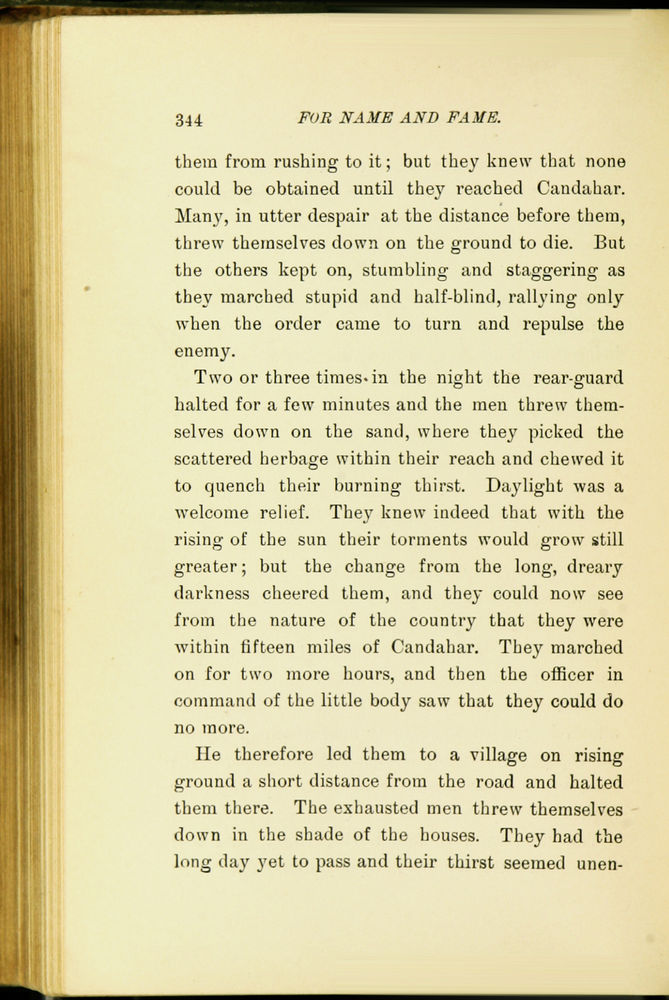 344 FOR NAME AND FAME.

them from rushing to it; but they knew that none could be obtained until they reached Candahar. Many, in utter despair at the distance before them, threw themselves down on the ground to die. But the others kept on, stumbling and staggering as they marched stupid and half-blind, rallying only when the order came to turn and repulse the enemy.

Two or three times in the night the rear-guard halted for a few minutes and the men threw themselves down on the sand, where they picked the scattered herbage within their reach and chewed it to quench their burning thirst. Daylight was a welcome relief. They knew indeed that with the rising of the sun their torments would grow still greater; but the change from the long, dreary darkness cheered them, and they could now see from the nature of the country that they were within fifteen miles of Candahar. They marched on for two more hours, and then the officer in command of the little body saw that they could do no more.

He therefore led them to a village on rising ground a short distance from the road and halted them there. The exhausted men threw themselves down in the shade of the houses. They had the long day yet to pass and their thirst seemed unen-